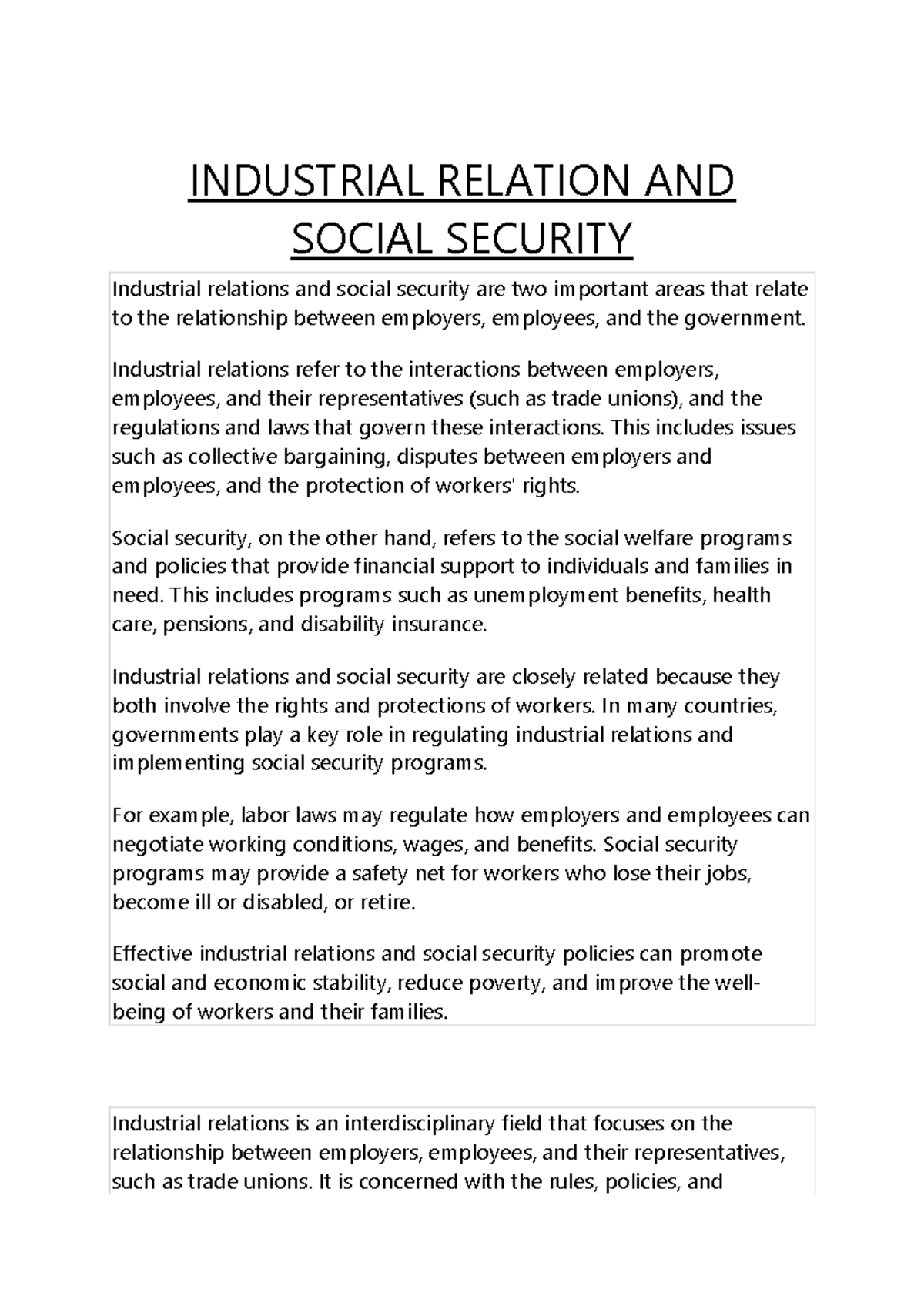 INDUSTRIAL RELATION AND SOCIAL SECURITY

Industrial relations and social security are two important areas that relate to the relationship between employers, employees, and the government.

Industrial relations refer to the interactions between employers, employees, and their representatives (such as trade unions), and the regulations and laws that govern these interactions. This includes issues such as collective bargaining, disputes between employers and employees, and the protection of workers' rights.

Social security, on the other hand, refers to the social welfare programs and policies that provide financial support to individuals and families in need. This includes programs such as unemployment benefits, health care, pensions, and disability insurance.

Industrial relations and social security are closely related because they both involve the rights and protections of workers. In many countries, governments play a key role in regulating industrial relations and implementing social security programs.

For example, labor laws may regulate how employers and employees can negotiate working conditions, wages, and benefits. Social security programs may provide a safety net for workers who lose their jobs, become ill or disabled, or retire.

Effective industrial relations and social security policies can promote social and economic stability, reduce poverty, and improve the well-being of workers and their families.

Industrial relations is an interdisciplinary field that focuses on the relationship between employers, employees, and their representatives, such as trade unions. It is concerned with the rules, policies, and